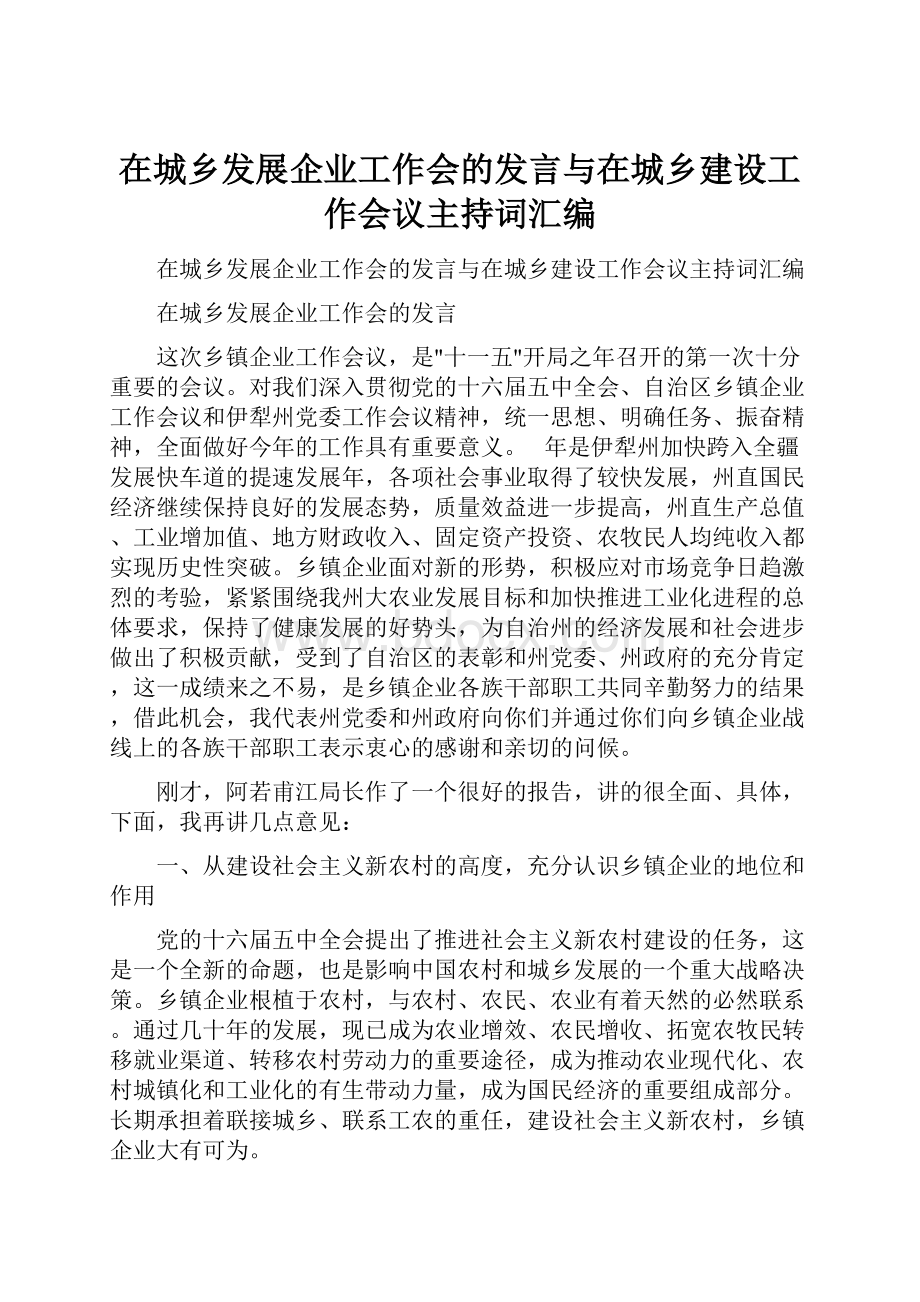 在城乡发展企业工作会的发言与在城乡建设工作会议主持词汇编

在城乡发展企业工作会的发言与在城乡建设工作会议主持词汇编

在城乡发展企业工作会的发言

这次乡镇企业工作会议，是"十一五"开局之年召开的第一次十分重要的会议。对我们深入贯彻党的十六届五中全会、自治区乡镇企业工作会议和伊犁州党委工作会议精神，统一思想、明确任务、振奋精神，全面做好今年的工作具有重要意义。 年是伊犁州加快跨入全疆发展快车道的提速发展年，各项社会事业取得了较快发展，州直国民经济继续保持良好的发展态势，质量效益进一步提高，州直生产总值、工业增加值、地方财政收入、固定资产投资、农牧民人均纯收入都实现历史性突破。乡镇企业面对新的形势，积极应对市场竞争日趋激烈的考验，紧紧围绕我州大农业发展目标和加快推进工业化进程的总体要求，保持了健康发展的好势头，为自治州的经济发展和社会进步做出了积极贡献，受到了自治区的表彰和州党委、州政府的充分肯定，这一成绩来之不易，是乡镇企业各族干部职工共同辛勤努力的结果，借此机会，我代表州党委和州政府向你们并通过你们向乡镇企业战线上的各族干部职工表示衷心的感谢和亲切的问候。

刚才，阿若甫江局长作了一个很好的报告，讲的很全面、具体，下面，我再讲几点意见：

一、从建设社会主义新农村的高度，充分认识乡镇企业的地位和作用

党的十六届五中全会提出了推进社会主义新农村建设的任务，这是一个全新的命题，也是影响中国农村和城乡发展的一个重大战略决策。乡镇企业根植于农村，与农村、农民、农业有着天然的必然联系。通过几十年的发展，现已成为农业增效、农民增收、拓宽农牧民转移就业渠道、转移农村劳动力的重要途径，成为推动农业现代化、农村城镇化和工业化的有生带动力量，成为国民经济的重要组成部分。长期承担着联接城乡、联系工农的重任，建设社会主义新农村，乡镇企业大有可为。